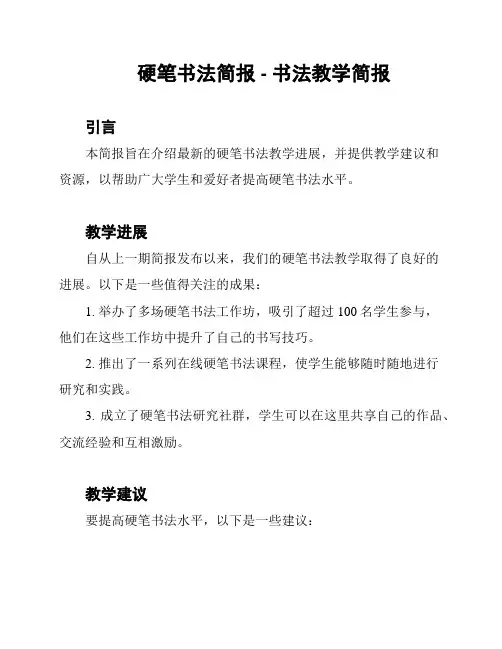 硬笔书法简报 - 书法教学简报

引言

本简报旨在介绍最新的硬笔书法教学进展，并提供教学建议和资源，以帮助广大学生和爱好者提高硬笔书法水平。

教学进展

自从上一期简报发布以来，我们的硬笔书法教学取得了良好的进展。以下是一些值得关注的成果：

1. 举办了多场硬笔书法工作坊，吸引了超过 100 名学生参与，他们在这些工作坊中提升了自己的书写技巧。

2. 推出了一系列在线硬笔书法课程，使学生能够随时随地进行研究和实践。

3. 成立了硬笔书法研究社群，学生可以在这里共享自己的作品、交流经验和互相激励。

教学建议

要提高硬笔书法水平，以下是一些建议：